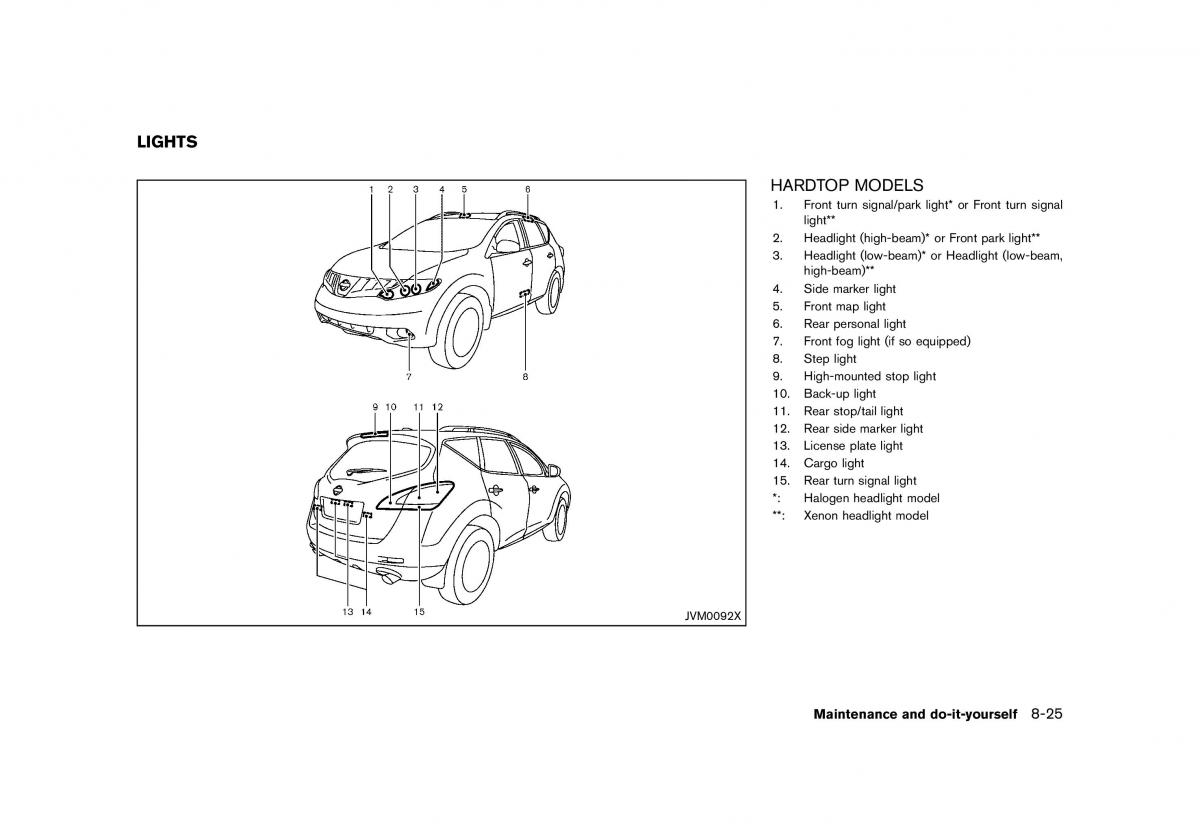 LIGHTS

1 2 3 4 5 6

7 8

9 10 11 12

13 14 15

JVM0092X

HARDTOP MODELS
1. Front turn signal/park light* or Front turn signal light**
2. Headlight (high-beam)* or Front park light**
3. Headlight (low-beam)* or Headlight (low-beam, high-beam)**
4. Side marker light
5. Front map light
6. Rear personal light
7. Front fog light (if so equipped)
8. Step light
9. High-mounted stop light
10. Back-up light
11. Rear stop/tail light
12. Rear side marker light
13. License plate light
14. Cargo light
15. Rear turn signal light
*: Halogen headlight model
**: Xenon headlight model

Maintenance and do-it-yourself 8-25